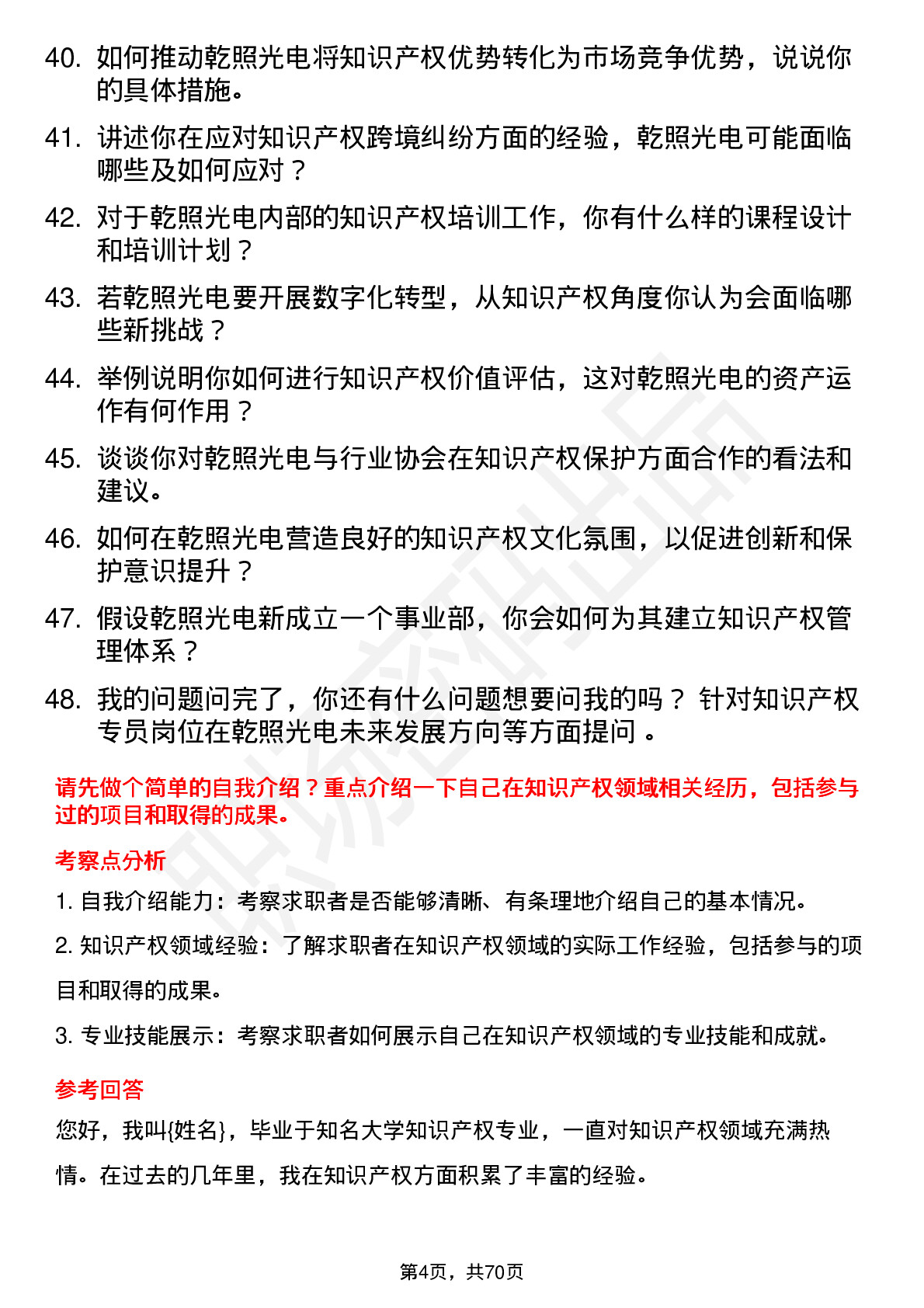 40. 如何推动乾照光电将知识产权优势转化为市场竞争优势，说说你的具体措施。

41. 讲述你在应对知识产权跨境纠纷方面的经验，乾照光电可能面临哪些及如何应对？

42. 对于乾照光电内部的知识产权培训工作，你有什么样的课程设计和培训计划？

43. 若乾照光电要开展数字化转型，从知识产权角度你认为会面临哪些新挑战？

44. 举例说明你如何进行知识产权价值评估，这对乾照光电的资产运作有何作用？

45. 谈谈你对乾照光电与行业协会在知识产权保护方面合作的看法和建议。

46. 如何在乾照光电营造良好的知识产权文化氛围，以促进创新和保护意识提升？

47. 假设乾照光电新成立一个事业部，你会如何为其建立知识产权管理体系？

48. 我的问题问完了，你还有什么问题想要问我的吗？ 针对知识产权专员岗位在乾照光电未来发展方向等方面提问 。

请先做个简单的自我介绍？重点介绍一下自己在知识产权领域相关经历，包括参与过的项目和取得的成果。

考察点分析

1. 自我介绍能力：考察求职者是否能够清晰、有条理地介绍自己的基本情况。

2. 知识产权领域经验：了解求职者在知识产权领域的实际工作经验，包括参与的项目和取得的成果。

3. 专业技能展示：考察求职者如何展示自己在知识产权领域的专业技能和成就。

参考回答

您好，我叫{姓名}，毕业于知名大学知识产权专业，一直对知识产权领域充满热情。在过去的几年里，我在知识产权方面积累了丰富的经验。

第4页，共70页